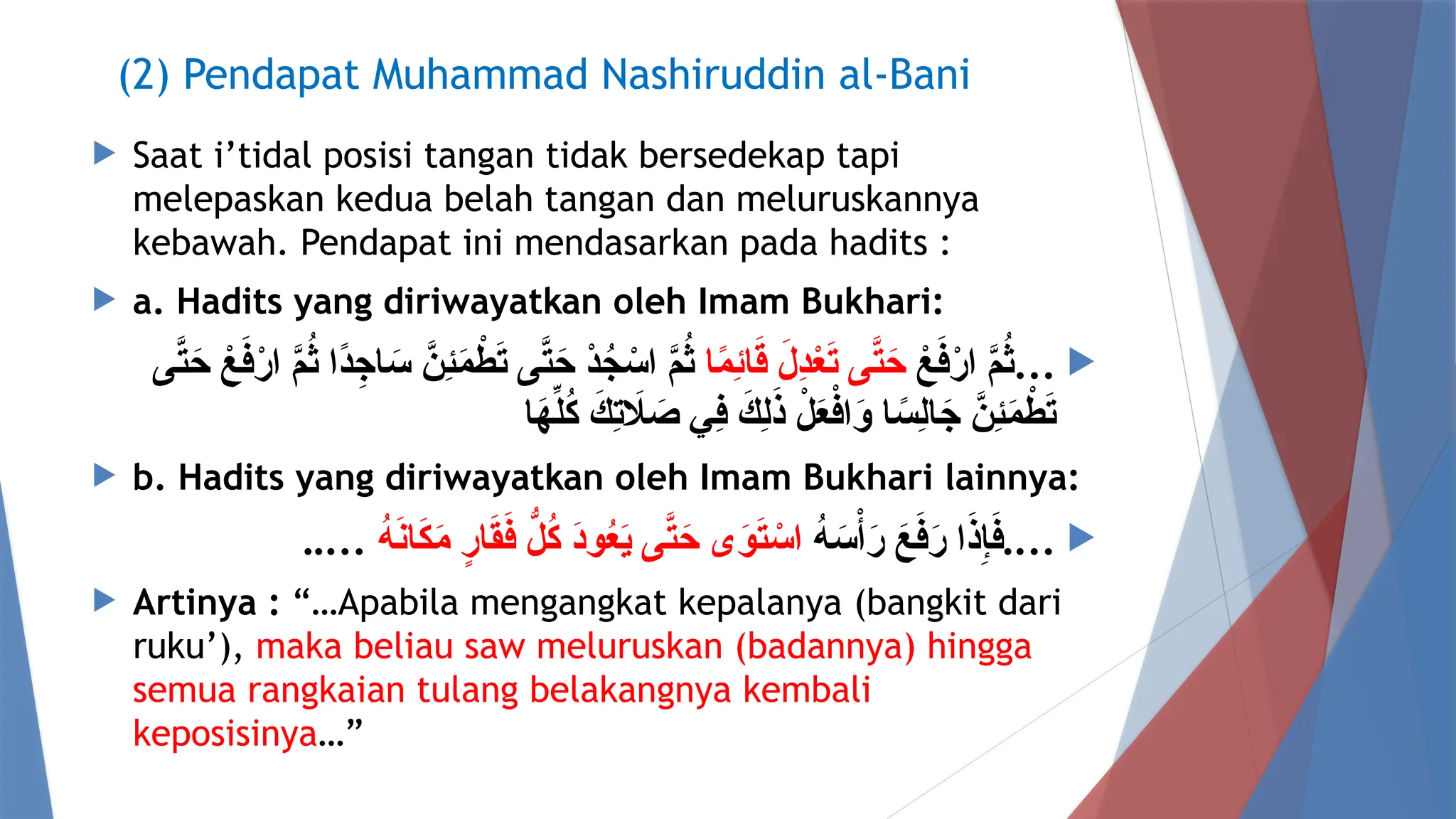 (2) Pendapat Muhammad Nashiruddin al-Bani

▶ Saat i'tidal posisi tangan tidak bersedekap tapi melepaskan kedua belah tangan dan meluruskannya kebawah. Pendapat ini mendasarkan pada hadits :

▶ a. Hadits yang diriwayatkan oleh Imam Bukhari:

▶ ...ثُمَّ ارْفَعْ حَتَّى تَعْدِلَ قَائِمًا ثُمَّ اسْجُدْ حَتَّى تَطْمَئِنَّ سَاجِدًا ثُمَّ ارْفَعْ حَتَّى تَطْمَئِنَّ جَالِسًا وَافْعَلْ ذَلِكَ فِي صَلَاتِكَ كُلِّهَا

▶ b. Hadits yang diriwayatkan oleh Imam Bukhari lainnya:

▶ ....فَإِذَا رَفَعَ رَأْسَهُ اسْتَوَى حَتَّى يَعُودَ كُلُّ فَقَارٍ مَكَانَهُ .....

▶ Artinya : "...Apabila mengangkat kepalanya (bangkit dari ruku'), maka beliau saw meluruskan (badannya) hingga semua rangkaian tulang belakangnya kembali keposisinya..."